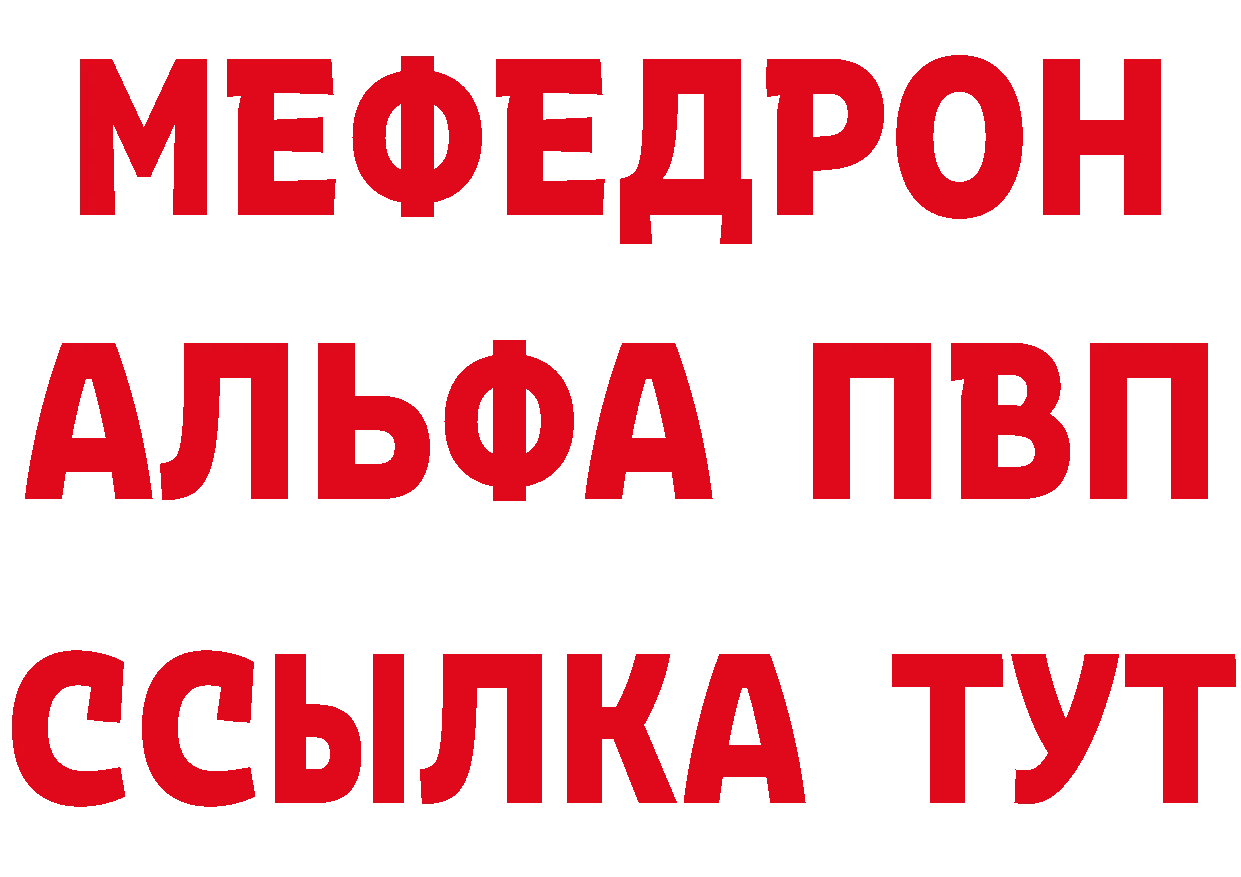 МЕФЕДРОН
АЛЬФА ПВП
ССЫЛКА ТУТ